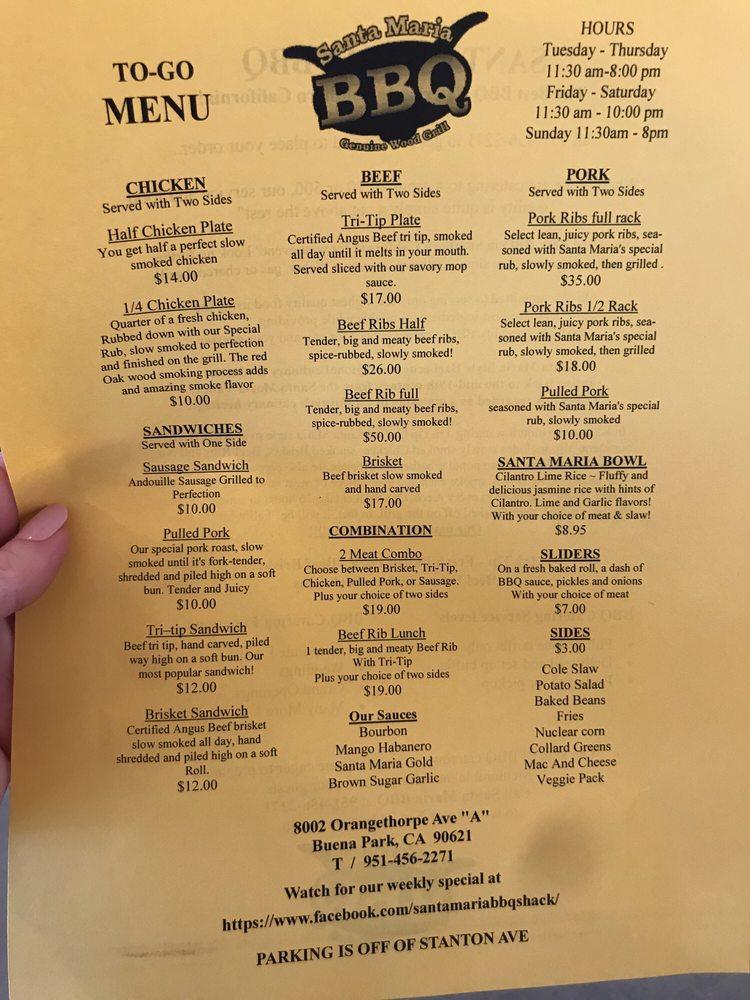 TO-GO
MENU

Santa Maria
BBQ
Genuine Wood Grill

HOURS
Tuesday - Thursday
11:30 am-8:00 pm
Friday - Saturday
11:30 am - 10:00 pm
Sunday 11:30am - 8pm

CHICKEN
Served with Two Sides

Half Chicken Plate
You get half a perfect slow smoked chicken
$14.00

1/4 Chicken Plate
Quarter of a fresh chicken, Rubbed down with our Special Rub, slow smoked to perfection and finished on the grill. The red Oak wood smoking process adds and amazing smoke flavor
$10.00

SANDWICHES
Served with One Side

Sausage Sandwich
Andouille Sausage Grilled to Perfection
$10.00

Pulled Pork
Our special pork roast, slow smoked until it's fork-tender, shredded and piled high on a soft bun. Tender and Juicy
$10.00

Tri–tip Sandwich
Beef tri tip, hand carved, piled way high on a soft bun. Our most popular sandwich!
$12.00

Brisket Sandwich
Certified Angus Beef brisket slow smoked all day, hand shredded and piled high on a soft Roll.
$12.00

BEEF
Served with Two Sides

Tri-Tip Plate
Certified Angus Beef tri tip, smoked all day until it melts in your mouth. Served sliced with our savory mop sauce.
$17.00

Beef Ribs Half
Tender, big and meaty beef ribs, spice-rubbed, slowly smoked!
$26.00

Beef Rib full
Tender, big and meaty beef ribs, spice-rubbed, slowly smoked!
$50.00

Brisket
Beef brisket slow smoked and hand carved
$17.00

COMBINATION

2 Meat Combo
Choose between Brisket, Tri-Tip, Chicken, Pulled Pork, or Sausage. Plus your choice of two sides
$19.00

Beef Rib Lunch
1 tender, big and meaty Beef Rib With Tri-Tip
Plus your choice of two sides
$19.00

Our Sauces
Bourbon
Mango Habanero
Santa Maria Gold
Brown Sugar Garlic

PORK
Served with Two Sides

Pork Ribs full rack
Select lean, juicy pork ribs, seasoned with Santa Maria's special rub, slowly smoked, then grilled .
$35.00

Pork Ribs 1/2 Rack
Select lean, juicy pork ribs, seasoned with Santa Maria's special rub, slowly smoked, then grilled
$18.00

Pulled Pork
seasoned with Santa Maria's special rub, slowly smoked
$10.00

SANTA MARIA BOWL
Cilantro Lime Rice ~ Fluffy and delicious jasmine rice with hints of Cilantro. Lime and Garlic flavors! With your choice of meat & slaw!
$8.95

SLIDERS
On a fresh baked roll, a dash of BBQ sauce, pickles and onions With your choice of meat
$7.00

SIDES
$3.00
Cole Slaw
Potato Salad
Baked Beans
Fries
Nuclear corn
Collard Greens
Mac And Cheese
Veggie Pack

8002 Orangethorpe Ave "A"
Buena Park, CA 90621
T / 951-456-2271
Watch for our weekly special at
https://www.facebook.com/santamariabbqshack/

PARKING IS OFF OF STANTON AVE